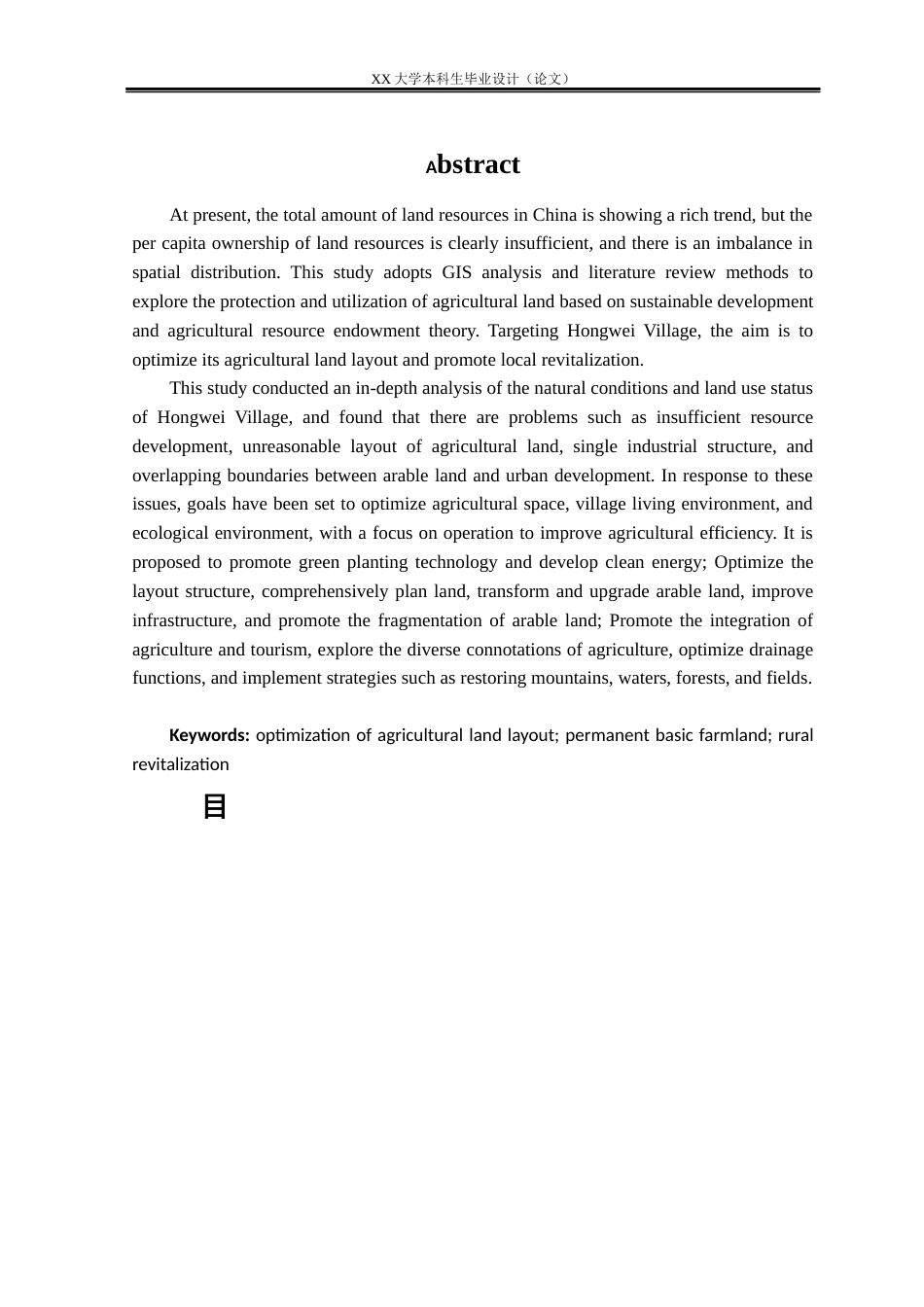 XX 大学本科生毕业设计（论文）

Abstract

At present, the total amount of land resources in China is showing a rich trend, but the per capita ownership of land resources is clearly insufficient, and there is an imbalance in spatial distribution. This study adopts GIS analysis and literature review methods to explore the protection and utilization of agricultural land based on sustainable development and agricultural resource endowment theory. Targeting Hongwei Village, the aim is to optimize its agricultural land layout and promote local revitalization.

This study conducted an in-depth analysis of the natural conditions and land use status of Hongwei Village, and found that there are problems such as insufficient resource development, unreasonable layout of agricultural land, single industrial structure, and overlapping boundaries between arable land and urban development. In response to these issues, goals have been set to optimize agricultural space, village living environment, and ecological environment, with a focus on operation to improve agricultural efficiency. It is proposed to promote green planting technology and develop clean energy; Optimize the layout structure, comprehensively plan land, transform and upgrade arable land, improve infrastructure, and promote the fragmentation of arable land; Promote the integration of agriculture and tourism, explore the diverse connotations of agriculture, optimize drainage functions, and implement strategies such as restoring mountains, waters, forests, and fields.

Keywords: optimization of agricultural land layout; permanent basic farmland; rural revitalization

目